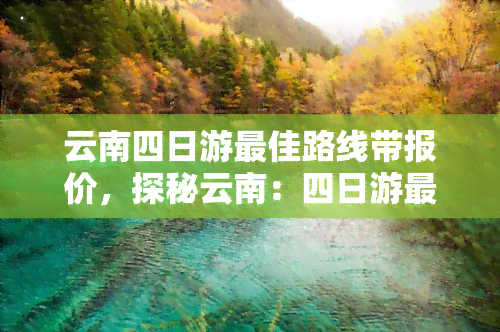 云南四日游最佳路线带报价，探秘云南：四日游最